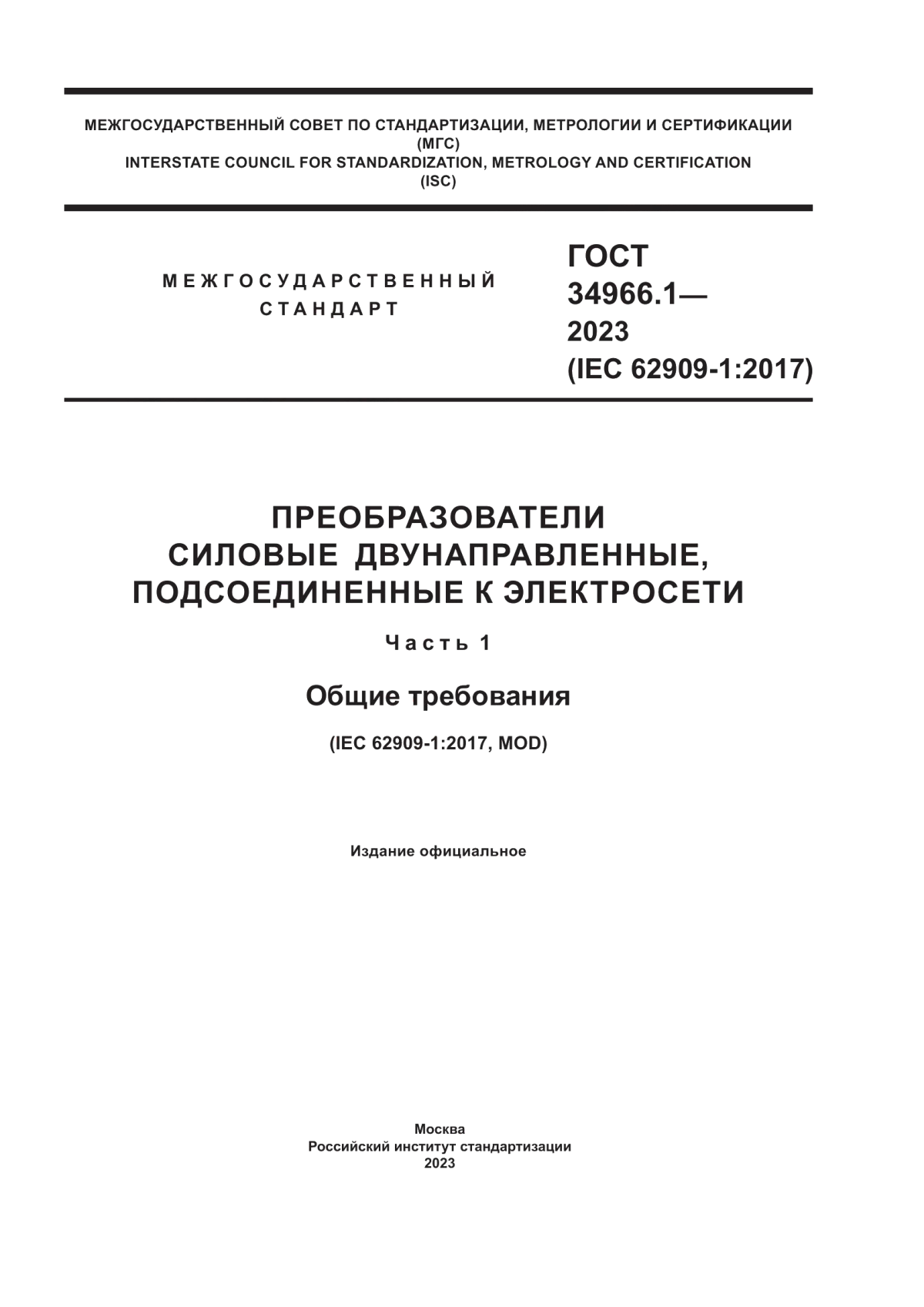 МЕЖГОСУДАРСТВЕННЫЙ СОВЕТ ПО СТАНДАРТИЗАЦИИ, МЕТРОЛОГИИ И СЕРТИФИКАЦИИ
(МГС)
INTERSTATE COUNCIL FOR STANDARDIZATION, METROLOGY AND CERTIFICATION
(ISC)

МЕЖГОСУДАРСТВЕННЫЙ
СТАНДАРТ

ГОСТ
34966.1—
2023
(IEC 62909-1:2017)

ПРЕОБРАЗОВАТЕЛИ
СИЛОВЫЕ ДВУНАПРАВЛЕННЫЕ,
ПОДСОЕДИНЕННЫЕ К ЭЛЕКТРОСЕТИ

Часть 1

Общие требования

(IEC 62909-1:2017, MOD)

Издание официальное

Москва
Российский институт стандартизации
2023